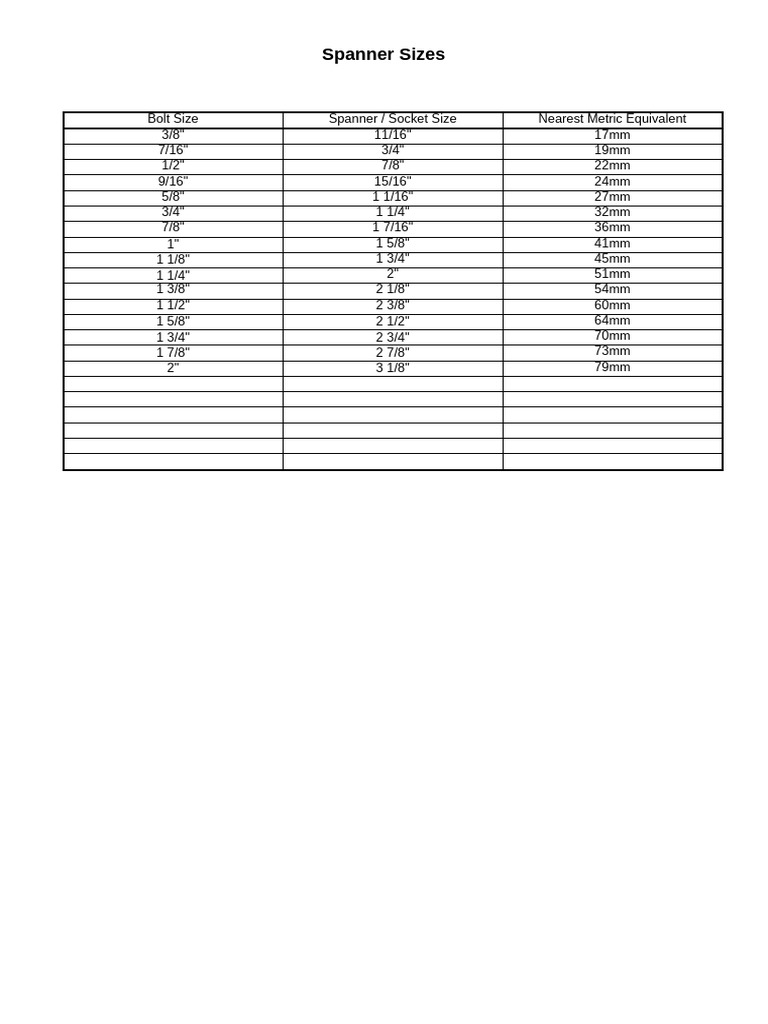 Spanner Sizes

| Bolt Size | Spanner / Socket Size | Nearest Metric Equivalent |
|---|---|---|
| 3/8" | 11/16" | 17mm |
| 7/16" | 3/4" | 19mm |
| 1/2" | 7/8" | 22mm |
| 9/16" | 15/16" | 24mm |
| 5/8" | 1 1/16" | 27mm |
| 3/4" | 1 1/4" | 32mm |
| 7/8" | 1 7/16" | 36mm |
| 1" | 1 5/8" | 41mm |
| 1 1/8" | 1 3/4" | 45mm |
| 1 1/4" | 2" | 51mm |
| 1 3/8" | 2 1/8" | 54mm |
| 1 1/2" | 2 3/8" | 60mm |
| 1 5/8" | 2 1/2" | 64mm |
| 1 3/4" | 2 3/4" | 70mm |
| 1 7/8" | 2 7/8" | 73mm |
| 2" | 3 1/8" | 79mm |
| | | |
| | | |
| | | |
| | | |
| | | |
| | | |